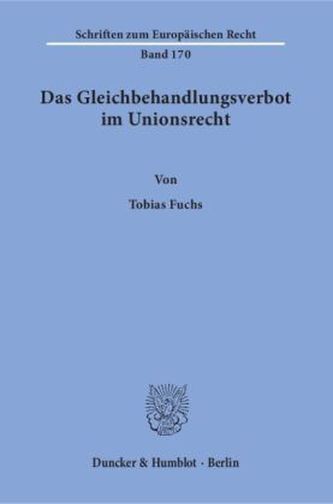 Schriften zum Europäischen Recht

Band 170

Das Gleichbehandlungsverbot im Unionsrecht

Von

Tobias Fuchs

Duncker & Humblot · Berlin